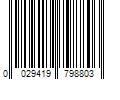 0 029419 798803